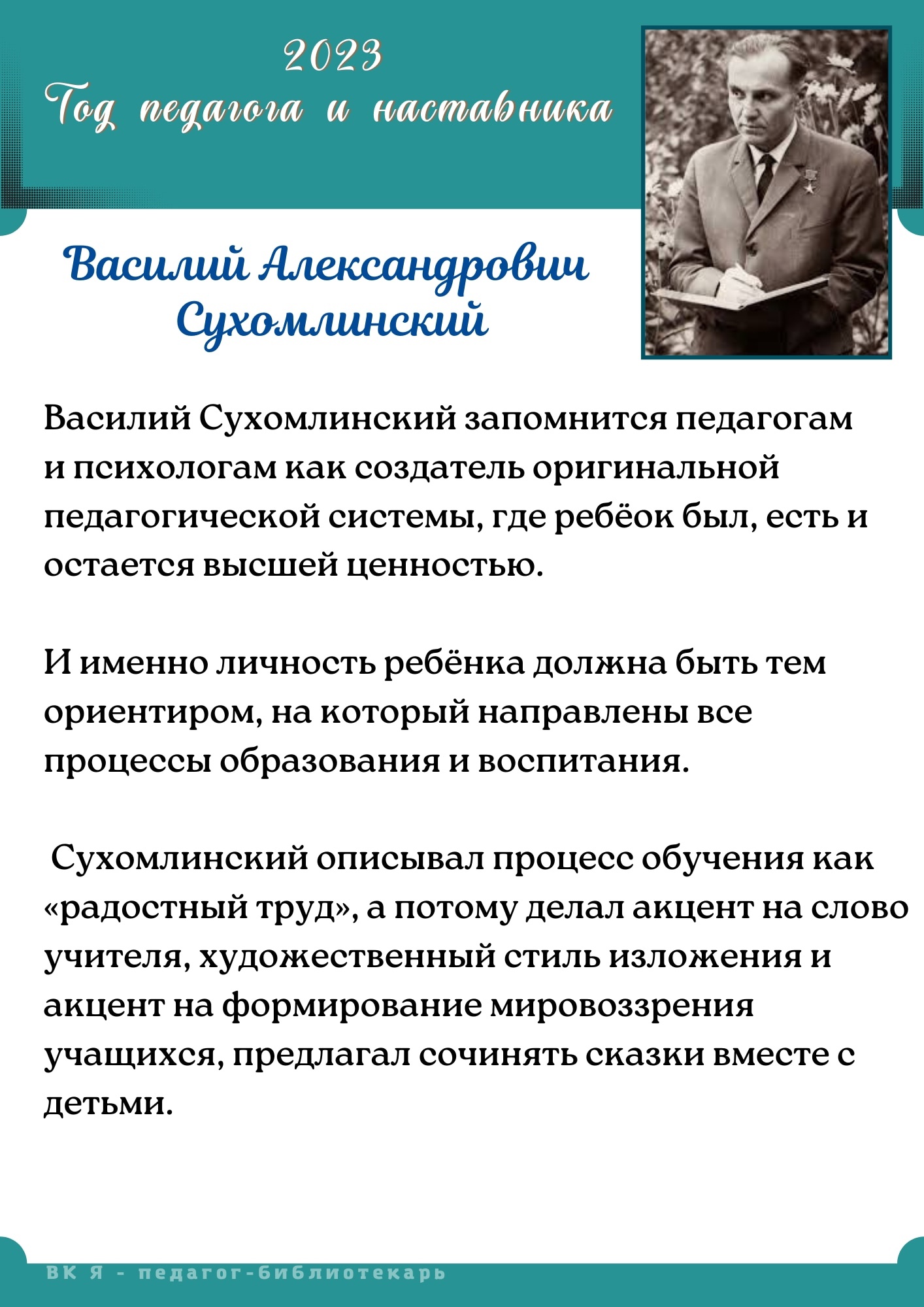 2023
Год педагога и наставника

Василий Александрович Сухомлинский

Василий Сухомлинский запомнится педагогам и психологам как создатель оригинальной педагогической системы, где ребёок был, есть и остается высшей ценностью.

И именно личность ребёнка должна быть тем ориентиром, на который направлены все процессы образования и воспитания.

Сухомлинский описывал процесс обучения как «радостный труд», а потому делал акцент на слово учителя, художественный стиль изложения и акцент на формирование мировоззрения учащихся, предлагал сочинять сказки вместе с детьми.

ВК Я - педагог-библиотекарь